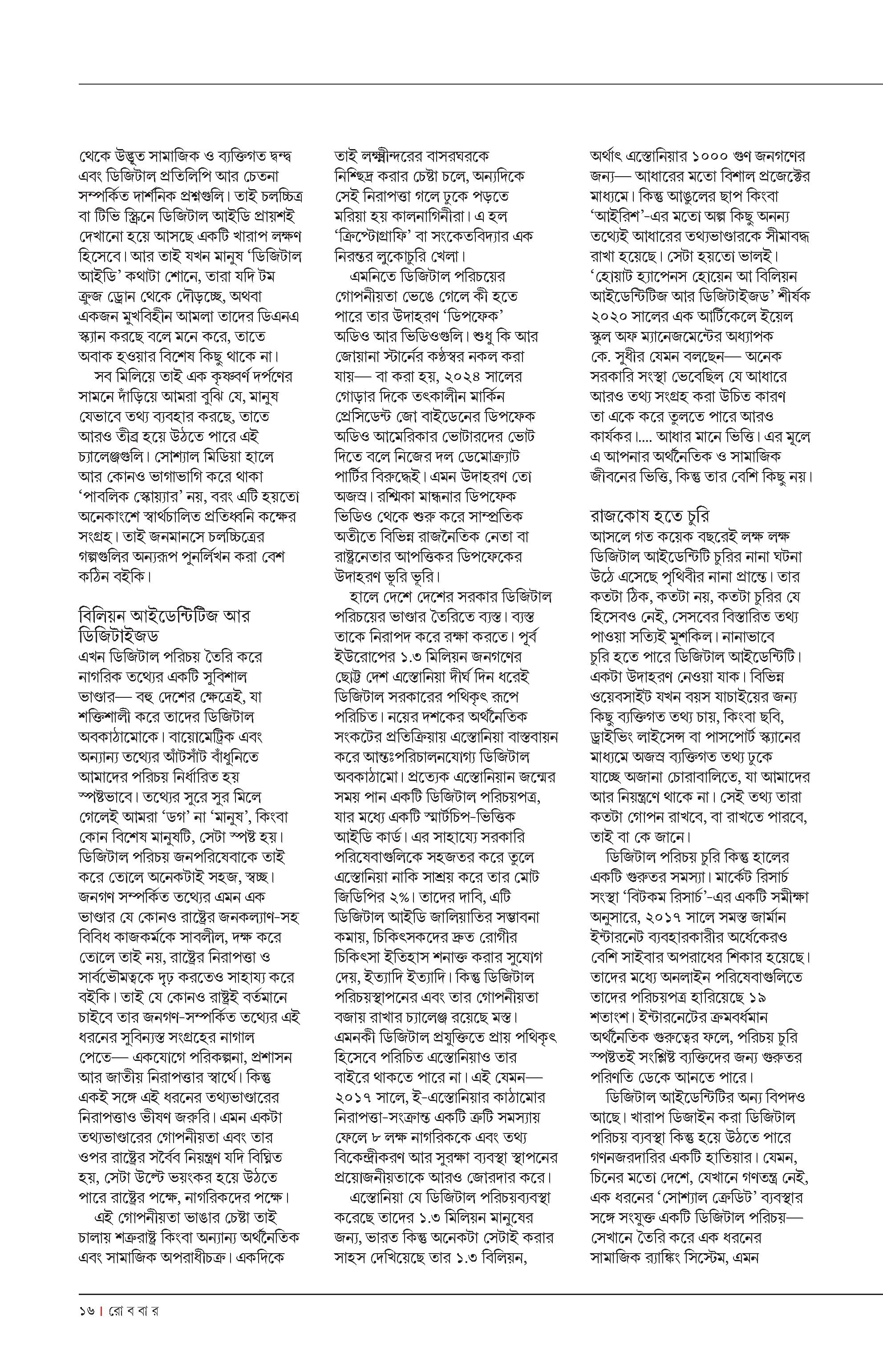 থেকে উদ্ভূত সামাজিক ও ব্যক্তিগত দ্বন্দ্ব এবং ডিজিটাল প্রতিলিপি আর চেতনা সম্পর্কিত দার্শনিক প্রশ্নগুলি। তাই চলচ্চিত্র বা টিভি স্ক্রিনে ডিজিটাল আইডি প্রায়শই দেখানো হয়ে আসছে একটি খারাপ লক্ষণ হিসেবে। আর তাই যখন মানুষ 'ডিজিটাল আইডি' কথাটা শোনে, তারা যদি টম ক্রুজ ড্রোন থেকে দৌড়চ্ছে, অথবা একজন মুখবিহীন আমলা তাদের ডিএনএ স্ক্যান করছে বলে মনে করে, তাতে অবাক হওয়ার বিশেষ কিছু থাকে না।

সব মিলিয়ে তাই এক কৃষ্ণবর্ণ দর্পণের সামনে দাঁড়িয়ে আমরা বুঝি যে, মানুষ যেভাবে তথ্য ব্যবহার করছে, তাতে আরও তীব্র হয়ে উঠতে পারে এই চ্যালেঞ্জগুলি। সোশ্যাল মিডিয়া হালে আর কোনও ভাগাভাগি করে থাকা 'পাবলিক স্কোয়্যার' নয়, বরং এটি হয়তো অনেকাংশে স্বার্থচালিত প্রতিধ্বনি কক্ষের সংগ্রহ। তাই জনমানসে চলচ্চিত্রের গল্পগুলির অন্যরূপ পুনর্লিখন করা বেশ কঠিন বইকি।

বিলিয়ন আইডেন্টিটিজ আর ডিজিটাইজড
এখন ডিজিটাল পরিচয় তৈরি করে নাগরিক তথ্যের একটি সুবিশাল ভাণ্ডার— বহু দেশের ক্ষেত্রেই, যা শক্তিশালী করে তাদের ডিজিটাল অবকাঠামোকে। বায়োমেট্রিক এবং অন্যান্য তথ্যের আঁটসাঁট বাঁধুনিতে আমাদের পরিচয় নির্ধারিত হয় স্পষ্টভাবে। তথ্যের সুরে সুর মিলে গেলেই আমরা 'ডগ' না 'মানুষ', কিংবা কোন বিশেষ মানুষটি, সেটা স্পষ্ট হয়। ডিজিটাল পরিচয় জনপরিষেবাকে তাই করে তোলে অনেকটাই সহজ, স্বচ্ছ। জনগণ সম্পর্কিত তথ্যের এমন এক ভাণ্ডার যে কোনও রাষ্ট্রের জনকল্যাণ-সহ বিবিধ কাজকর্মকে সাবলীল, দক্ষ করে তোলে তাই নয়, রাষ্ট্রের নিরাপত্তা ও সার্বভৌমত্বকে দৃঢ় করতেও সাহায্য করে বইকি। তাই যে কোনও রাষ্ট্রই বর্তমানে চাইবে তার জনগণ-সম্পর্কিত তথ্যের এই ধরনের সুবিন্যস্ত সংগ্রহের নাগাল পেতে— একযোগে পরিকল্পনা, প্রশাসন আর জাতীয় নিরাপত্তার স্বার্থে। কিন্তু একই সঙ্গে এই ধরনের তথ্যভাণ্ডারের নিরাপত্তাও ভীষণ জরুরি। এমন একটা তথ্যভাণ্ডারের গোপনীয়তা এবং তার ওপর রাষ্ট্রের সর্বৈব নিয়ন্ত্রণ যদি বিঘ্নিত হয়, সেটা উল্টে ভয়ংকর হয়ে উঠতে পারে রাষ্ট্রের পক্ষে, নাগরিকদের পক্ষে।

এই গোপনীয়তা ভাঙার চেষ্টা তাই চালায় শত্রুরাষ্ট্র কিংবা অন্যান্য অর্থনৈতিক এবং সামাজিক অপরাধীচক্র। একদিকে তাই লক্ষ্মীন্দরের বাসরঘরকে নিশ্ছিদ্র করার চেষ্টা চলে, অন্যদিকে সেই নিরাপত্তা গলে ঢুকে পড়তে মরিয়া হয় কালনাগিনীরা। এ হল 'ক্রিপ্টোগ্রাফি' বা সংকেতবিদ্যার এক নিরন্তর লুকোচুরি খেলা।

এমনিতে ডিজিটাল পরিচয়ের গোপনীয়তা ভেঙে গেলে কী হতে পারে তার উদাহরণ 'ডিপফেক' অডিও আর ভিডিওগুলি। শুধু কি আর জোয়ানা স্টার্নের কণ্ঠস্বর নকল করা যায়— বা করা হয়, ২০২৪ সালের গোড়ার দিকে তৎকালীন মার্কিন প্রেসিডেন্ট জো বাইডেনের ডিপফেক অডিও আমেরিকার ভোটারদের ভোট দিতে বলে নিজের দল ডেমোক্র্যাট পার্টির বিরুদ্ধেই। এমন উদাহরণ তো অজস্র। রশ্মিকা মান্দানার ডিপফেক ভিডিও থেকে শুরু করে সাম্প্রতিক অতীতে বিভিন্ন রাজনৈতিক নেতা বা রাষ্ট্রনেতার আপত্তিকর ডিপফেকের উদাহরণ ভূরি ভূরি।

হালে দেশে দেশের সরকার ডিজিটাল পরিচয়ের ভাণ্ডার তৈরিতে ব্যস্ত। ব্যস্ত তাকে নিরাপদ করে রক্ষা করতে। পূর্ব ইউরোপের ১.৩ মিলিয়ন জনগণের ছোট্ট দেশ এস্তোনিয়া দীর্ঘ দিন ধরেই ডিজিটাল সরকারের পথিকৃৎ রূপে পরিচিত। নয়ের দশকের অর্থনৈতিক সংকটের প্রতিক্রিয়ায় এস্তোনিয়া বাস্তবায়ন করে আন্তঃপরিচালনযোগ্য ডিজিটাল অবকাঠামো। প্রত্যেক এস্তোনিয়ান জন্মের সময় পান একটি ডিজিটাল পরিচয়পত্র, যার মধ্যে একটি স্মার্টচিপ-ভিত্তিক আইডি কার্ড। এর সাহায্যে সরকারি পরিষেবাগুলিকে সহজতর করে তুলে এস্তোনিয়া নাকি সাশ্রয় করে তার মোট জিডিপির ২%। তাদের দাবি, এটি ডিজিটাল আইডি জালিয়াতির সম্ভাবনা কমায়, চিকিৎসকদের দ্রুত রোগীর চিকিৎসা ইতিহাস শনাক্ত করার সুযোগ দেয়, ইত্যাদি ইত্যাদি। কিন্তু ডিজিটাল পরিচয়স্থাপনের এবং তার গোপনীয়তা বজায় রাখার চ্যালেঞ্জ রয়েছে মস্ত। এমনকী ডিজিটাল প্রযুক্তিতে প্রায় পথিকৃৎ হিসেবে পরিচিত এস্তোনিয়াও তার বাইরে থাকতে পারে না। এই যেমন— ২০১৭ সালে, ই-এস্তোনিয়ার কাঠামোর নিরাপত্তা-সংক্রান্ত একটি ত্রুটি সমস্যায় ফেলে ৮ লক্ষ নাগরিককে এবং তথ্য বিকেন্দ্রীকরণ আর সুরক্ষা ব্যবস্থা স্থাপনের প্রয়োজনীয়তাকে আরও জোরদার করে।

এস্তোনিয়া যে ডিজিটাল পরিচয়ব্যবস্থা করেছে তাদের ১.৩ মিলিয়ন মানুষের জন্য, ভারত কিন্তু অনেকটা সেটাই করার সাহস দেখিয়েছে তার ১.৩ বিলিয়ন, অর্থাৎ এস্তোনিয়ার ১০০০ গুণ জনগণের জন্য— আধারের মতো বিশাল প্রজেক্টের মাধ্যমে। কিন্তু আঙুলের ছাপ কিংবা 'আইরিশ'-এর মতো অল্প কিছু অনন্য তথ্যেই আধারের তথ্যভাণ্ডারকে সীমাবদ্ধ রাখা হয়েছে। সেটা হয়তো ভালই। 'হোয়াট হ্যাপেনস হোয়েন আ বিলিয়ন আইডেন্টিটিজ আর ডিজিটাইজড' শীর্ষক ২০২০ সালের এক আর্টিকেলে ইয়েল স্কুল অফ ম্যানেজমেন্টের অধ্যাপক কে. সুধীর যেমন বলছেন— অনেক সরকারি সংস্থা ভেবেছিল যে আধারে আরও তথ্য সংগ্রহ করা উচিত কারণ তা একে করে তুলতে পারে আরও কার্যকর।.... আধার মানে ভিত্তি। এর মূলে এ আপনার অর্থনৈতিক ও সামাজিক জীবনের ভিত্তি, কিন্তু তার বেশি কিছু নয়।

রাজকোষ হতে চুরি
আসলে গত কয়েক বছরেই লক্ষ লক্ষ ডিজিটাল আইডেন্টিটি চুরির নানা ঘটনা উঠে এসেছে পৃথিবীর নানা প্রান্তে। তার কতটা ঠিক, কতটা নয়, কতটা চুরির যে হিসেবও নেই, সেসবের বিস্তারিত তথ্য পাওয়া সত্যিই মুশকিল। নানাভাবে চুরি হতে পারে ডিজিটাল আইডেন্টিটি। একটা উদাহরণ নেওয়া যাক। বিভিন্ন ওয়েবসাইট যখন বয়স যাচাইয়ের জন্য কিছু ব্যক্তিগত তথ্য চায়, কিংবা ছবি, ড্রাইভিং লাইসেন্স বা পাসপোর্ট স্ক্যানের মাধ্যমে অজস্র ব্যক্তিগত তথ্য ঢুকে যাচ্ছে অজানা চোরাবালিতে, যা আমাদের আর নিয়ন্ত্রণে থাকে না। সেই তথ্য তারা কতটা গোপন রাখবে, বা রাখতে পারবে, তাই বা কে জানে।

ডিজিটাল পরিচয় চুরি কিন্তু হালের একটি গুরুতর সমস্যা। মার্কেট রিসার্চ সংস্থা 'বিটকম রিসার্চ'-এর একটি সমীক্ষা অনুসারে, ২০১৭ সালে সমস্ত জার্মান ইন্টারনেট ব্যবহারকারীর অর্ধেকেরও বেশি সাইবার অপরাধের শিকার হয়েছে। তাদের মধ্যে অনলাইন পরিষেবাগুলিতে তাদের পরিচয়পত্র হারিয়েছে ১৯ শতাংশ। ইন্টারনেটের ক্রমবর্ধমান অর্থনৈতিক গুরুত্বের ফলে, পরিচয় চুরি স্পষ্টতই সংশ্লিষ্ট ব্যক্তিদের জন্য গুরুতর পরিণতি ডেকে আনতে পারে।

ডিজিটাল আইডেন্টিটির অন্য বিপদও আছে। খারাপ ডিজাইন করা ডিজিটাল পরিচয় ব্যবস্থা কিন্তু হয়ে উঠতে পারে গণনজরদারির একটি হাতিয়ার। যেমন, চিনের মতো দেশে, যেখানে গণতন্ত্র নেই, এক ধরনের 'সোশ্যাল ক্রেডিট' ব্যবস্থার সঙ্গে সংযুক্ত একটি ডিজিটাল পরিচয়— সেখানে তৈরি করে এক ধরনের সামাজিক র‍্যাঙ্কিং সিস্টেম, এমন

১৬ | রো ব বা র